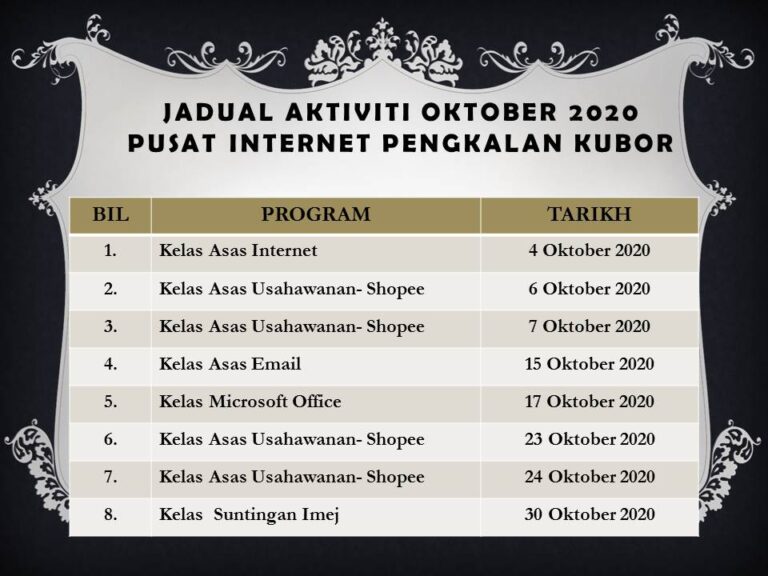 JADUAL AKTIVITI OKTOBER 2020
PUSAT INTERNET PENGKALAN KUBOR

| BIL | PROGRAM | TARIKH |
|---|---|---|
| 1. | Kelas Asas Internet | 4 Oktober 2020 |
| 2. | Kelas Asas Usahawanan- Shopee | 6 Oktober 2020 |
| 3. | Kelas Asas Usahawanan- Shopee | 7 Oktober 2020 |
| 4. | Kelas Asas Email | 15 Oktober 2020 |
| 5. | Kelas Microsoft Office | 17 Oktober 2020 |
| 6. | Kelas Asas Usahawanan- Shopee | 23 Oktober 2020 |
| 7. | Kelas Asas Usahawanan- Shopee | 24 Oktober 2020 |
| 8. | Kelas Suntingan Imej | 30 Oktober 2020 |